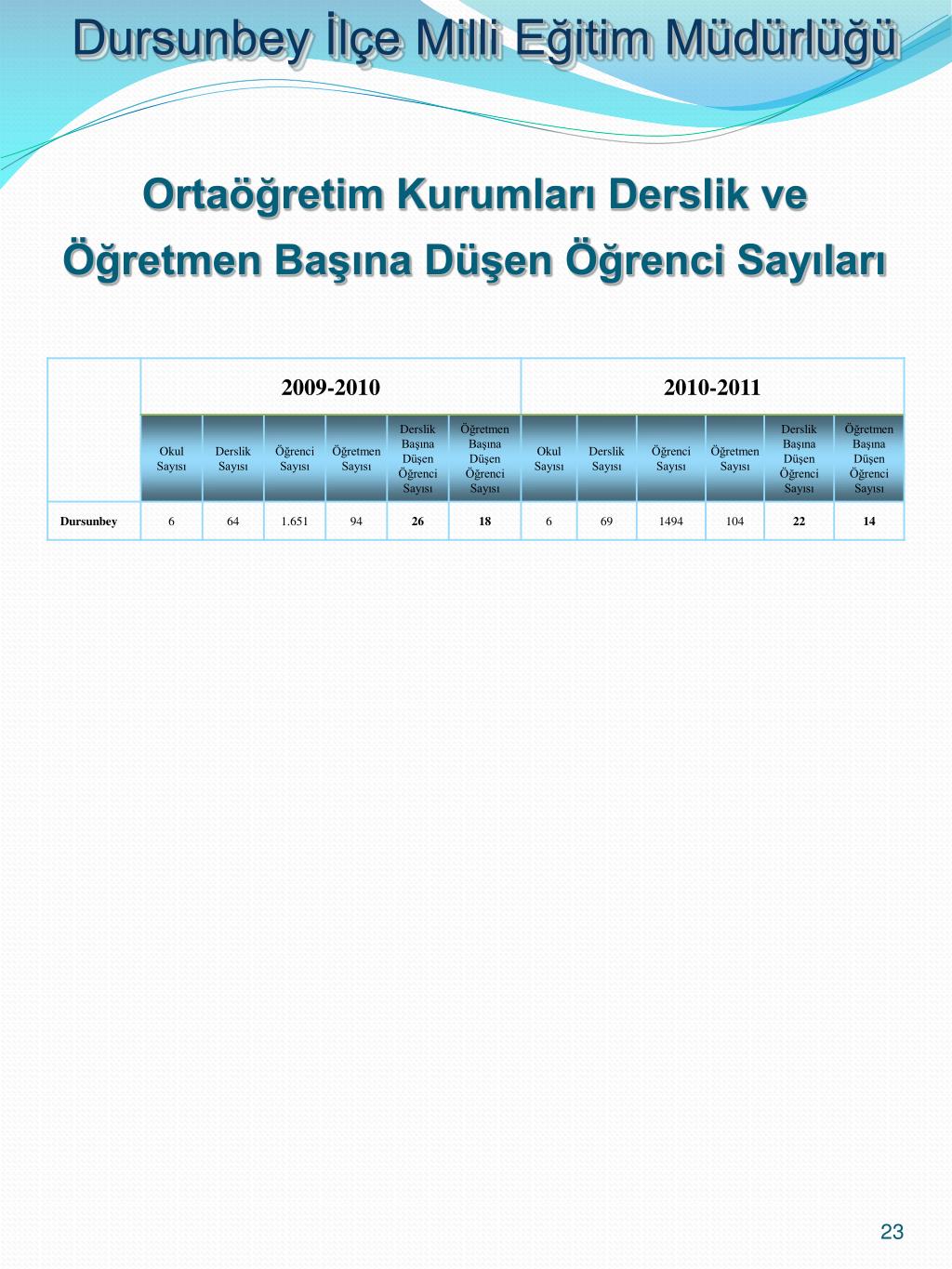 Dursunbey İlçe Milli Eğitim Müdürlüğü

Ortaöğretim Kurumları Derslik ve Öğretmen Başına Düşen Öğrenci Sayıları

| | 2009-2010 | | | | | | 2010-2011 | | | | | |
|---|---|---|---|---|---|---|---|---|---|---|---|---|
| | Okul Sayısı | Derslik Sayısı | Öğrenci Sayısı | Öğretmen Sayısı | Derslik Başına Düşen Öğrenci Sayısı | Öğretmen Başına Düşen Öğrenci Sayısı | Okul Sayısı | Derslik Sayısı | Öğrenci Sayısı | Öğretmen Sayısı | Derslik Başına Düşen Öğrenci Sayısı | Öğretmen Başına Düşen Öğrenci Sayısı |
| Dursunbey | 6 | 64 | 1.651 | 94 | 26 | 18 | 6 | 69 | 1494 | 104 | 22 | 14 |

23